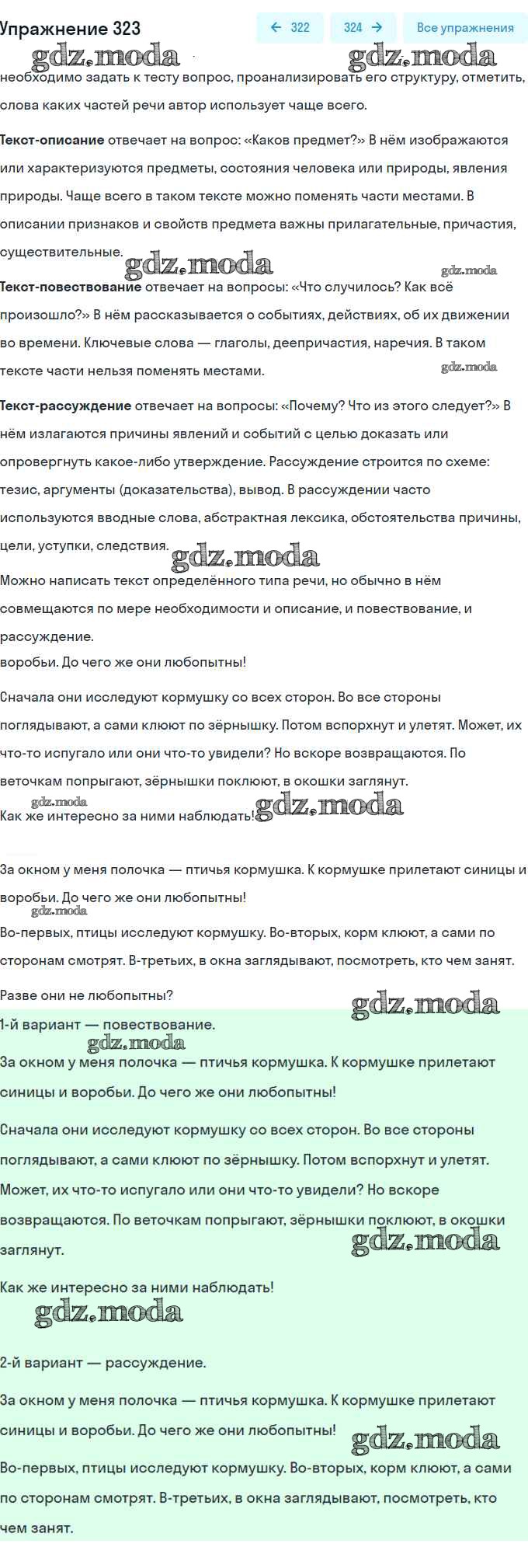 Упражнение 323

← 322

324 →

Все упражнения

gdz.moda

gdz.moda

необходимо задать к тесту вопрос, проанализировать его структуру, отметить, слова каких частей речи автор использует чаще всего.

Текст-описание отвечает на вопрос: «Каков предмет?» В нём изображаются или характеризуются предметы, состояния человека или природы, явления природы. Чаще всего в таком тексте можно поменять части местами. В описании признаков и свойств предмета важны прилагательные, причастия, существительные.

gdz.moda

gdz.moda

Текст-повествование отвечает на вопросы: «Что случилось? Как всё произошло?» В нём рассказывается о событиях, действиях, об их движении во времени. Ключевые слова — глаголы, деепричастия, наречия. В таком тексте части нельзя поменять местами.

gdz.moda

Текст-рассуждение отвечает на вопросы: «Почему? Что из этого следует?» В нём излагаются причины явлений и событий с целью доказать или опровергнуть какое-либо утверждение. Рассуждение строится по схеме: тезис, аргументы (доказательства), вывод. В рассуждении часто используются вводные слова, абстрактная лексика, обстоятельства причины, цели, уступки, следствия.

gdz.moda

Можно написать текст определённого типа речи, но обычно в нём совмещаются по мере необходимости и описание, и повествование, и рассуждение.
воробьи. До чего же они любопытны!

Сначала они исследуют кормушку со всех сторон. Во все стороны поглядывают, а сами клюют по зёрнышку. Потом вспорхнут и улетят. Может, их что-то испугало или они что-то увидели? Но вскоре возвращаются. По веточкам попрыгают, зёрнышки поклюют, в окошки заглянут.

gdz.moda

Как же интересно за ними наблюдать!

gdz.moda

За окном у меня полочка — птичья кормушка. К кормушке прилетают синицы и воробьи. До чего же они любопытны!

gdz.moda

Во-первых, птицы исследуют кормушку. Во-вторых, корм клюют, а сами по сторонам смотрят. В-третьих, в окна заглядывают, посмотреть, кто чем занят.

Разве они не любопытны?

gdz.moda

1-й вариант — повествование.

gdz.moda

За окном у меня полочка — птичья кормушка. К кормушке прилетают синицы и воробьи. До чего же они любопытны!

Сначала они исследуют кормушку со всех сторон. Во все стороны поглядывают, а сами клюют по зёрнышку. Потом вспорхнут и улетят. Может, их что-то испугало или они что-то увидели? Но вскоре возвращаются. По веточкам попрыгают, зёрнышки поклюют, в окошки заглянут.

gdz.moda

Как же интересно за ними наблюдать!

gdz.moda

2-й вариант — рассуждение.

За окном у меня полочка — птичья кормушка. К кормушке прилетают синицы и воробьи. До чего же они любопытны!

gdz.moda

Во-первых, птицы исследуют кормушку. Во-вторых, корм клюют, а сами по сторонам смотрят. В-третьих, в окна заглядывают, посмотреть, кто чем занят.